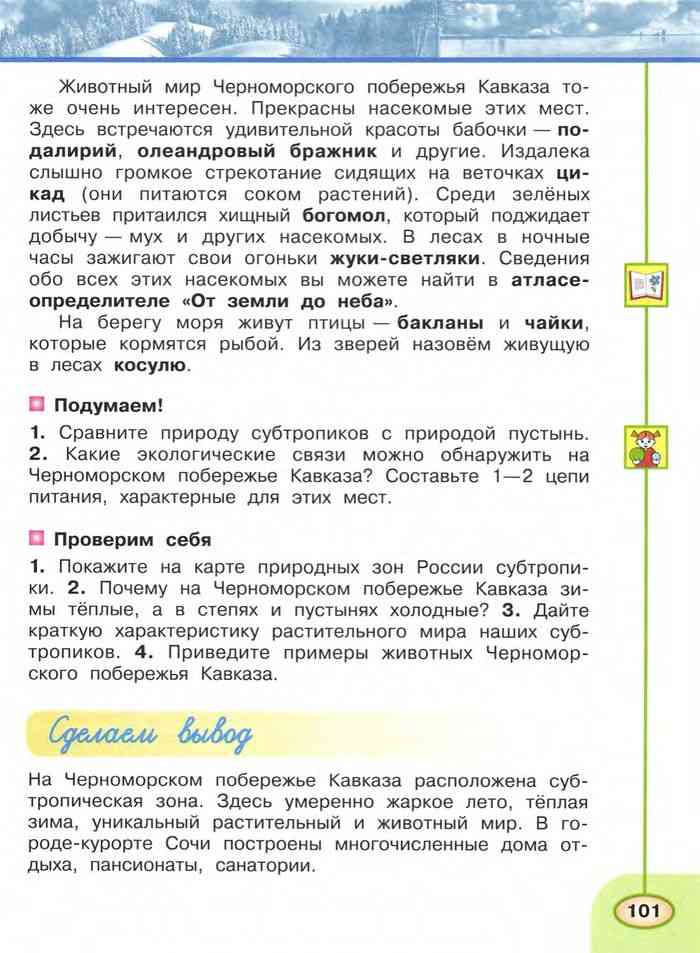 Животный мир Черноморского побережья Кавказа тоже очень интересен. Прекрасны насекомые этих мест. Здесь встречаются удивительной красоты бабочки — подалирий, олеандровый бражник и другие. Издалека слышно громкое стрекотание сидящих на веточках цикад (они питаются соком растений). Среди зелёных листьев притаился хищный богомол, который поджидает добычу — мух и других насекомых. В лесах в ночные часы зажигают свои огоньки жуки-светляки. Сведения обо всех этих насекомых вы можете найти в атласе-определителе «От земли до неба».

На берегу моря живут птицы — бакланы и чайки, которые кормятся рыбой. Из зверей назовём живущую в лесах косулю.

Подумаем!

1. Сравните природу субтропиков с природой пустынь. 2. Какие экологические связи можно обнаружить на Черноморском побережье Кавказа? Составьте 1—2 цепи питания, характерные для этих мест.

Проверим себя

1. Покажите на карте природных зон России субтропики. 2. Почему на Черноморском побережье Кавказа зимы тёплые, а в степях и пустынях холодные? 3. Дайте краткую характеристику растительного мира наших субтропиков. 4. Приведите примеры животных Черноморского побережья Кавказа.

Сделаем вывод

На Черноморском побережье Кавказа расположена субтропическая зона. Здесь умеренно жаркое лето, тёплая зима, уникальный растительный и животный мир. В городе-курорте Сочи построены многочисленные дома отдыха, пансионаты, санатории.

101